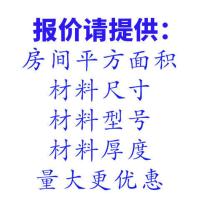 报价请提供:
房间平方面积
材料尺寸
材料型号
材料厚度
量大更优惠